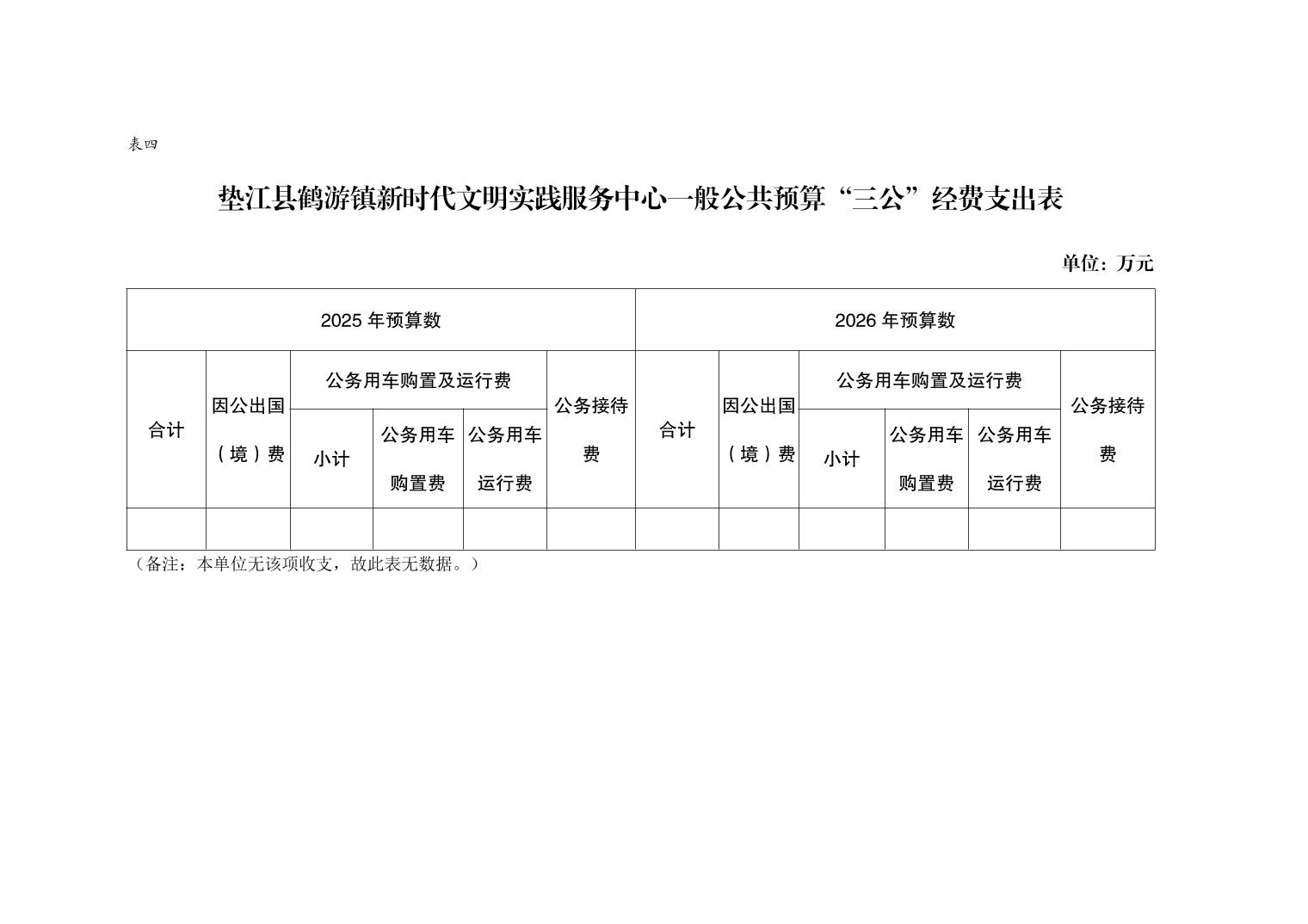 表四

垫江县鹤游镇新时代文明实践服务中心一般公共预算“三公”经费支出表

单位：万元

| 2025 年预算数 | | | | | | 2026 年预算数 | | | | | |
|---|---|---|---|---|---|---|---|---|---|---|---|
| 合计 | 因公出国（境）费 | 公务用车购置及运行费 | | | 公务接待费 | 合计 | 因公出国（境）费 | 公务用车购置及运行费 | | | 公务接待费 |
| | | 小计 | 公务用车购置费 | 公务用车运行费 | | | | 小计 | 公务用车购置费 | 公务用车运行费 | |
| | | | | | | | | | | | |

（备注：本单位无该项收支，故此表无数据。）